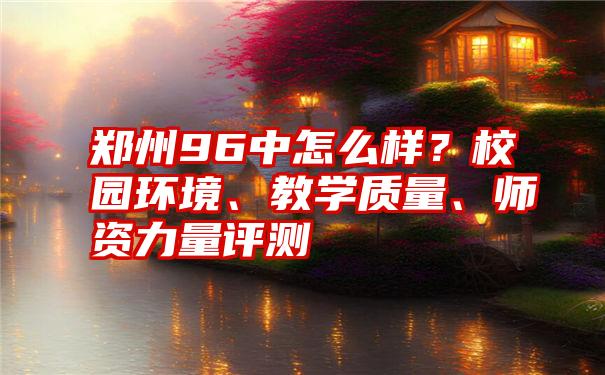 郑州96中怎么样？校园环境、教学质量、师资力量评测